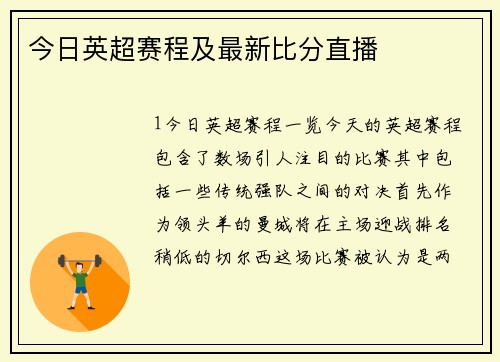 今日英超赛程及最新比分直播

1今日英超赛程一览今天的英超赛程包含了数场引人注目的比赛其中包括一些传统强队之间的对决首先作为领头羊的曼城将在主场迎战排名稍低的切尔西这场比赛被认为是两